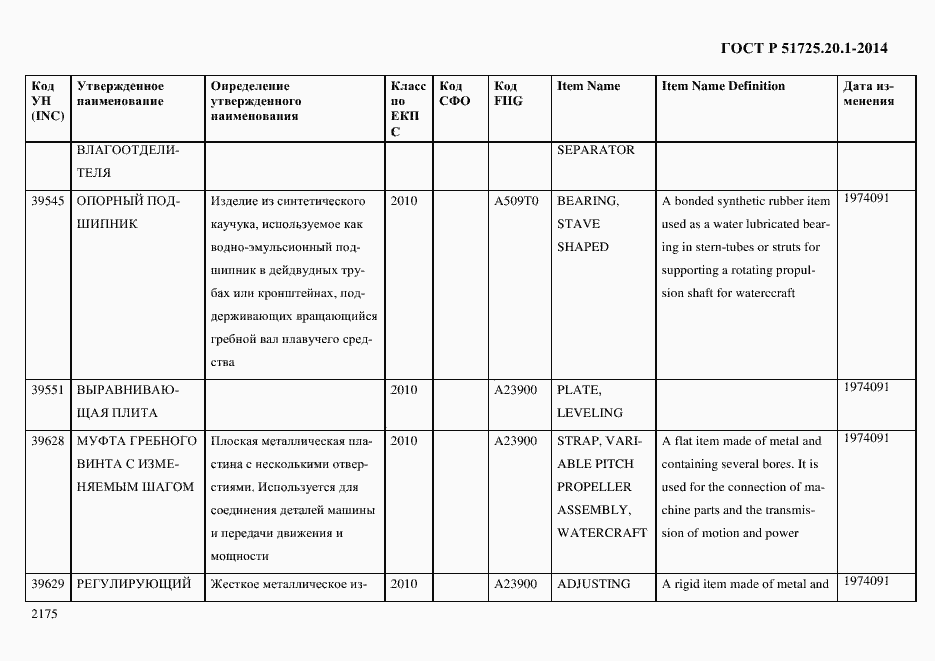 ГОСТ Р 51725.20.1-2014

| Код УН (INC) | Утвержденное наименование | Определение утвержденного наименования | Класс по ЕКПС | Код СФО | Код FIIG | Item Name | Item Name Definition | Дата изменения |
|---|---|---|---|---|---|---|---|---|
| | ВЛАГООТДЕЛИТЕЛЯ | | | | | SEPARATOR | | |
| 39545 | ОПОРНЫЙ ПОДШИПНИК | Изделие из синтетического каучука, используемое как водно-эмульсионный подшипник в дейдвудных трубах или кронштейнах, поддерживающих вращающийся гребной вал плавучего средства | 2010 | | A509T0 | BEARING, STAVE SHAPED | A bonded synthetic rubber item used as a water lubricated bearing in stern-tubes or struts for supporting a rotating propulsion shaft for watercraft | 1974091 |
| 39551 | ВЫРАВНИВАЮЩАЯ ПЛИТА | | 2010 | | A23900 | PLATE, LEVELING | | 1974091 |
| 39628 | МУФТА ГРЕБНОГО ВИНТА С ИЗМЕНЯЕМЫМ ШАГОМ | Плоская металлическая пластина с несколькими отверстиями. Используется для соединения деталей машины и передачи движения и мощности | 2010 | | A23900 | STRAP, VARIABLE PITCH PROPELLER ASSEMBLY, WATERCRAFT | A flat item made of metal and containing several bores. It is used for the connection of machine parts and the transmission of motion and power | 1974091 |
| 39629 | РЕГУЛИРУЮЩИЙ | Жесткое металлическое из- | 2010 | | A23900 | ADJUSTING | A rigid item made of metal and | 1974091 |

2175